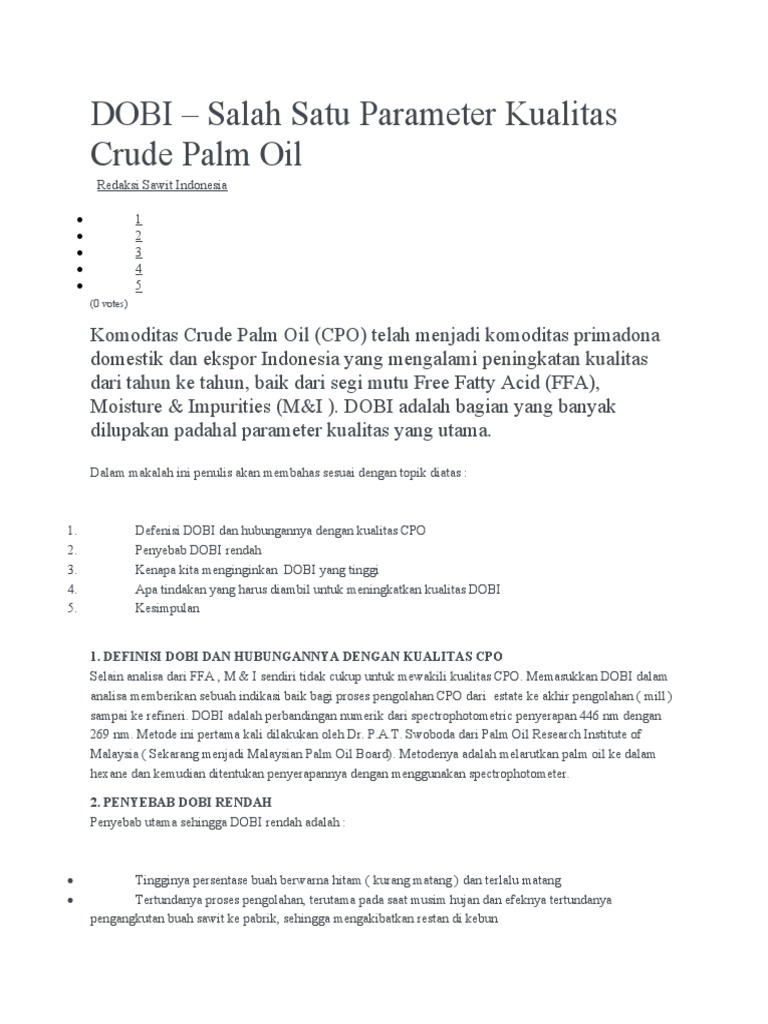 DOBI – Salah Satu Parameter Kualitas Crude Palm Oil

Redaksi Sawit Indonesia

- 1
- 2
- 3
- 4
- 5

(0 votes)

Komoditas Crude Palm Oil (CPO) telah menjadi komoditas primadona domestik dan ekspor Indonesia yang mengalami peningkatan kualitas dari tahun ke tahun, baik dari segi mutu Free Fatty Acid (FFA), Moisture & Impurities (M&I ). DOBI adalah bagian yang banyak dilupakan padahal parameter kualitas yang utama.

Dalam makalah ini penulis akan membahas sesuai dengan topik diatas :

1. Defenisi DOBI dan hubungannya dengan kualitas CPO
2. Penyebab DOBI rendah
3. Kenapa kita menginginkan DOBI yang tinggi
4. Apa tindakan yang harus diambil untuk meningkatkan kualitas DOBI
5. Kesimpulan

1. DEFINISI DOBI DAN HUBUNGANNYA DENGAN KUALITAS CPO

Selain analisa dari FFA , M & I sendiri tidak cukup untuk mewakili kualitas CPO. Memasukkan DOBI dalam analisa memberikan sebuah indikasi baik bagi proses pengolahan CPO dari estate ke akhir pengolahan ( mill ) sampai ke refineri. DOBI adalah perbandingan numerik dari spectrophotometric penyerapan 446 nm dengan 269 nm. Metode ini pertama kali dilakukan oleh Dr. P.A.T. Swoboda dari Palm Oil Research Institute of Malaysia ( Sekarang menjadi Malaysian Palm Oil Board). Metodenya adalah melarutkan palm oil ke dalam hexane dan kemudian ditentukan penyerapannya dengan menggunakan spectrophotometer.

2. PENYEBAB DOBI RENDAH

Penyebab utama sehingga DOBI rendah adalah :

- Tingginya persentase buah berwarna hitam ( kurang matang ) dan terlalu matang
- Tertundanya proses pengolahan, terutama pada saat musim hujan dan efeknya tertundanya pengangkutan buah sawit ke pabrik, sehingga mengakibatkan restan di kebun